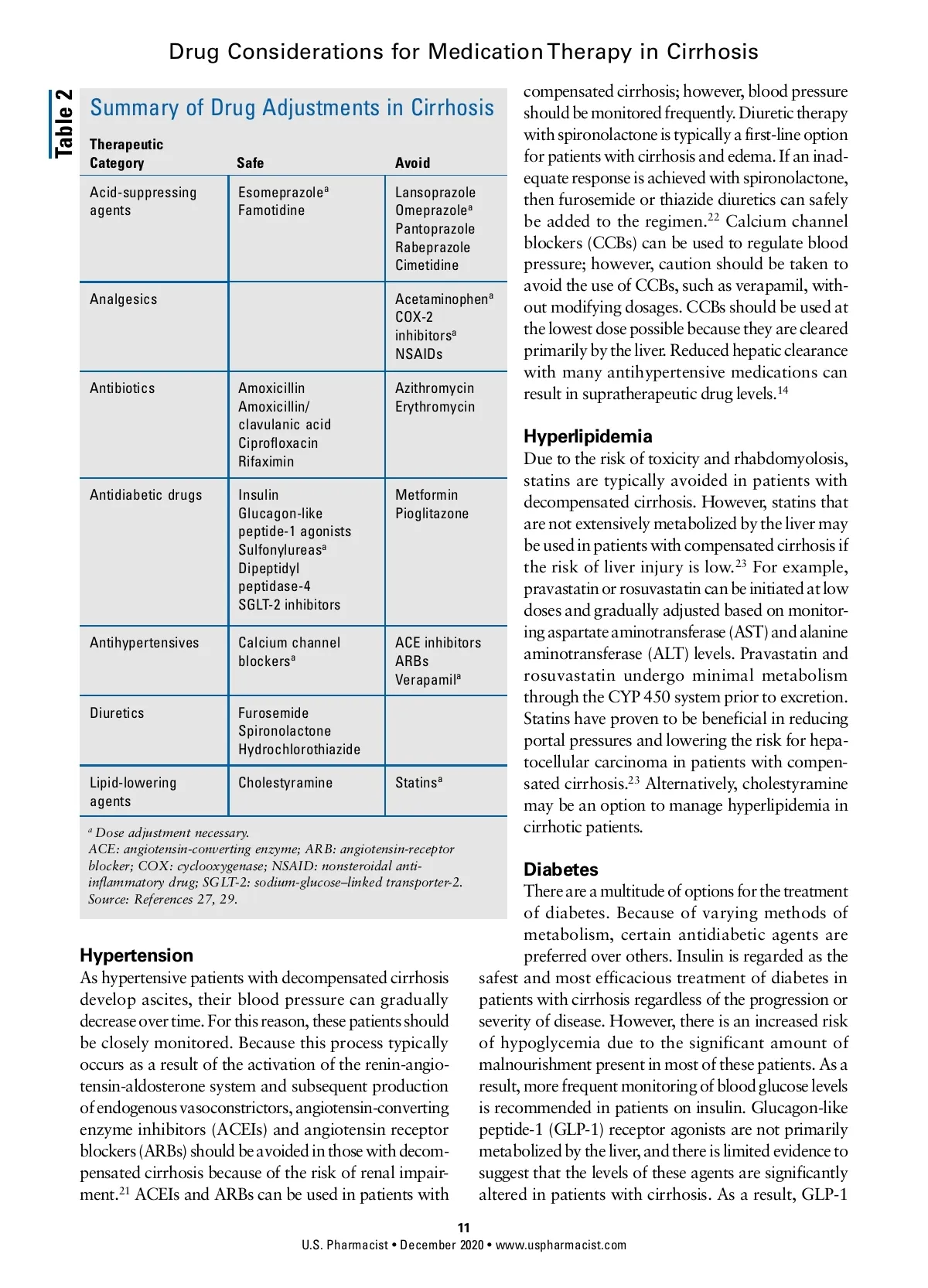 Drug Considerations for Medication Therapy in Cirrhosis

Table 2

Summary of Drug Adjustments in Cirrhosis

| Therapeutic Category | Safe | Avoid |
|---|---|---|
| Acid-suppressing agents | Esomeprazole$^a$ Famotidine | Lansoprazole Omeprazole$^a$ Pantoprazole Rabeprazole Cimetidine |
| Analgesics | | Acetaminophen$^a$ COX-2 inhibitors$^a$ NSAIDs |
| Antibiotics | Amoxicillin Amoxicillin/ clavulanic acid Ciprofloxacin Rifaximin | Azithromycin Erythromycin |
| Antidiabetic drugs | Insulin Glucagon-like peptide-1 agonists Sulfonylureas$^a$ Dipeptidyl peptidase-4 SGLT-2 inhibitors | Metformin Pioglitazone |
| Antihypertensives | Calcium channel blockers$^a$ | ACE inhibitors ARBs Verapamil$^a$ |
| Diuretics | Furosemide Spironolactone Hydrochlorothiazide | |
| Lipid-lowering agents | Cholestyramine | Statins$^a$ |

$^a$ Dose adjustment necessary.
ACE: angiotensin-converting enzyme; ARB: angiotensin-receptor blocker; COX: cyclooxygenase; NSAID: nonsteroidal anti-inflammatory drug; SGLT-2: sodium-glucose–linked transporter-2.
Source: References 27, 29.

Hypertension
As hypertensive patients with decompensated cirrhosis develop ascites, their blood pressure can gradually decrease over time. For this reason, these patients should be closely monitored. Because this process typically occurs as a result of the activation of the renin-angiotensin-aldosterone system and subsequent production of endogenous vasoconstrictors, angiotensin-converting enzyme inhibitors (ACEIs) and angiotensin receptor blockers (ARBs) should be avoided in those with decompensated cirrhosis because of the risk of renal impairment.$^{21}$ ACEIs and ARBs can be used in patients with compensated cirrhosis; however, blood pressure should be monitored frequently. Diuretic therapy with spironolactone is typically a first-line option for patients with cirrhosis and edema. If an inadequate response is achieved with spironolactone, then furosemide or thiazide diuretics can safely be added to the regimen.$^{22}$ Calcium channel blockers (CCBs) can be used to regulate blood pressure; however, caution should be taken to avoid the use of CCBs, such as verapamil, without modifying dosages. CCBs should be used at the lowest dose possible because they are cleared primarily by the liver. Reduced hepatic clearance with many antihypertensive medications can result in supratherapeutic drug levels.$^{14}$

Hyperlipidemia
Due to the risk of toxicity and rhabdomyolosis, statins are typically avoided in patients with decompensated cirrhosis. However, statins that are not extensively metabolized by the liver may be used in patients with compensated cirrhosis if the risk of liver injury is low.$^{23}$ For example, pravastatin or rosuvastatin can be initiated at low doses and gradually adjusted based on monitoring aspartate aminotransferase (AST) and alanine aminotransferase (ALT) levels. Pravastatin and rosuvastatin undergo minimal metabolism through the CYP 450 system prior to excretion. Statins have proven to be beneficial in reducing portal pressures and lowering the risk for hepatocellular carcinoma in patients with compensated cirrhosis.$^{23}$ Alternatively, cholestyramine may be an option to manage hyperlipidemia in cirrhotic patients.

Diabetes
There are a multitude of options for the treatment of diabetes. Because of varying methods of metabolism, certain antidiabetic agents are preferred over others. Insulin is regarded as the safest and most efficacious treatment of diabetes in patients with cirrhosis regardless of the progression or severity of disease. However, there is an increased risk of hypoglycemia due to the significant amount of malnourishment present in most of these patients. As a result, more frequent monitoring of blood glucose levels is recommended in patients on insulin. Glucagon-like peptide-1 (GLP-1) receptor agonists are not primarily metabolized by the liver, and there is limited evidence to suggest that the levels of these agents are significantly altered in patients with cirrhosis. As a result, GLP-1

11
U.S. Pharmacist • December 2020 • www.uspharmacist.com